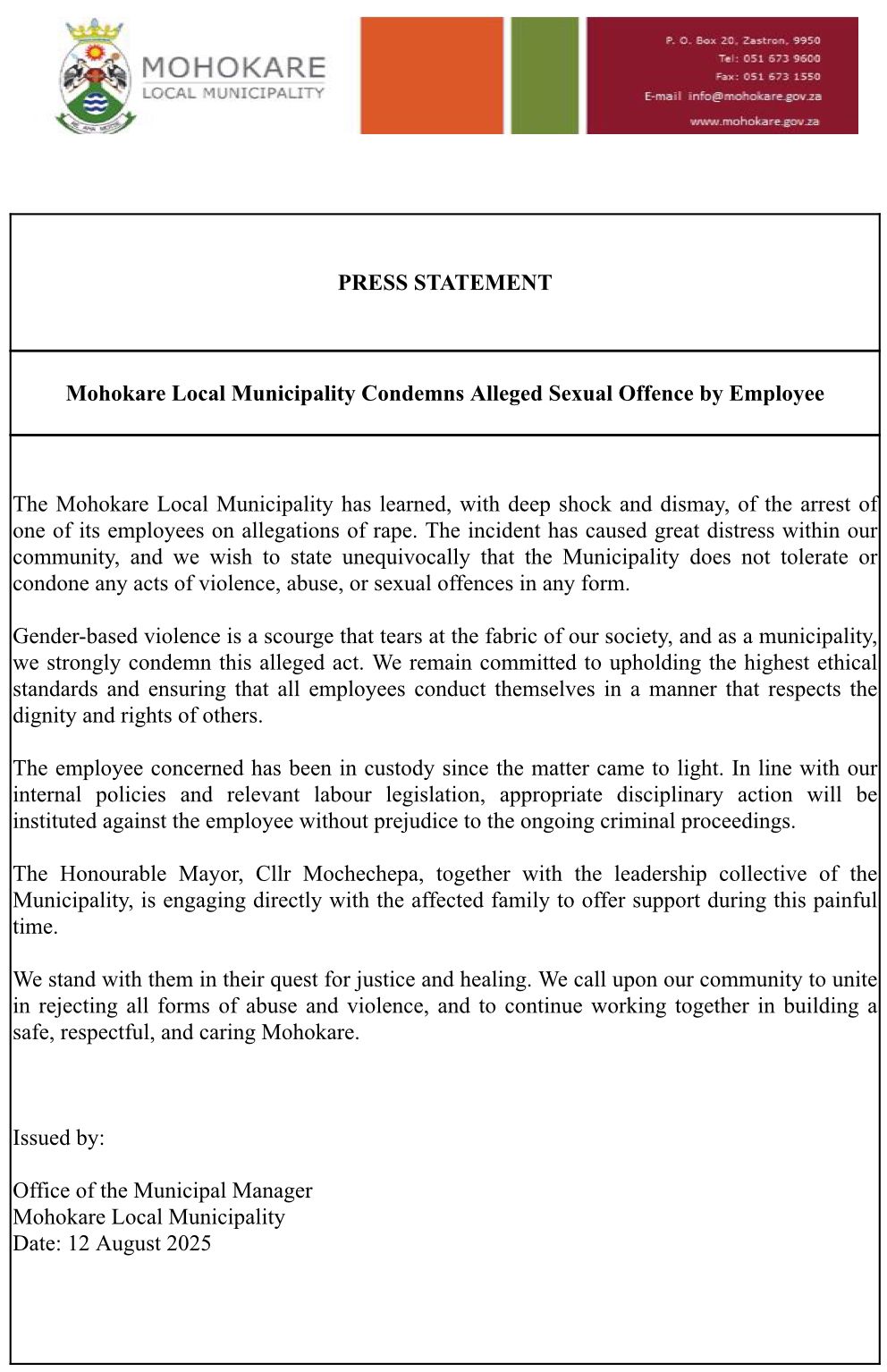 MOHOKARE
LOCAL MUNICIPALITY

P. O. Box 20, Zastron, 9950
Tel: 051 673 9600
Fax: 051 673 1550
E-mail info@mohokare.gov.za
www.mohokare.gov.za

PRESS STATEMENT

Mohokare Local Municipality Condemns Alleged Sexual Offence by Employee

The Mohokare Local Municipality has learned, with deep shock and dismay, of the arrest of one of its employees on allegations of rape. The incident has caused great distress within our community, and we wish to state unequivocally that the Municipality does not tolerate or condone any acts of violence, abuse, or sexual offences in any form.

Gender-based violence is a scourge that tears at the fabric of our society, and as a municipality, we strongly condemn this alleged act. We remain committed to upholding the highest ethical standards and ensuring that all employees conduct themselves in a manner that respects the dignity and rights of others.

The employee concerned has been in custody since the matter came to light. In line with our internal policies and relevant labour legislation, appropriate disciplinary action will be instituted against the employee without prejudice to the ongoing criminal proceedings.

The Honourable Mayor, Cllr Mochechepa, together with the leadership collective of the Municipality, is engaging directly with the affected family to offer support during this painful time.

We stand with them in their quest for justice and healing. We call upon our community to unite in rejecting all forms of abuse and violence, and to continue working together in building a safe, respectful, and caring Mohokare.

Issued by:

Office of the Municipal Manager
Mohokare Local Municipality
Date: 12 August 2025